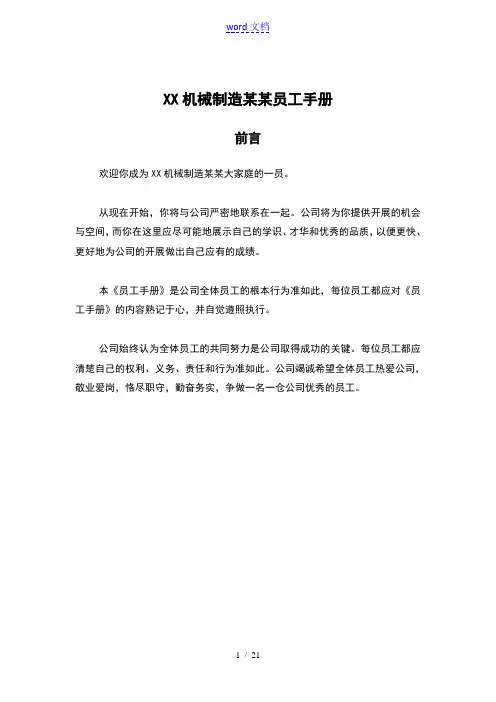 word 文档

XX 机械制造某某员工手册

前言

欢迎你成为 XX 机械制造某某大家庭的一员。

从现在开始，你将与公司严密地联系在一起。公司将为你提供开展的机会与空间，而你在这里应尽可能地展示自己的学识、才华和优秀的品质，以便更快、更好地为公司的开展做出自己应有的成绩。

本《员工手册》是公司全体员工的根本行为准如此，每位员工都应对《员工手册》的内容熟记于心，并自觉遵照执行。

公司始终认为全体员工的共同努力是公司取得成功的关键。每位员工都应清楚自己的权利、义务、责任和行为准如此。公司竭诚希望全体员工热爱公司，敬业爱岗，恪尽职守，勤奋务实，争做一名一仓公司优秀的员工。

1 / 21